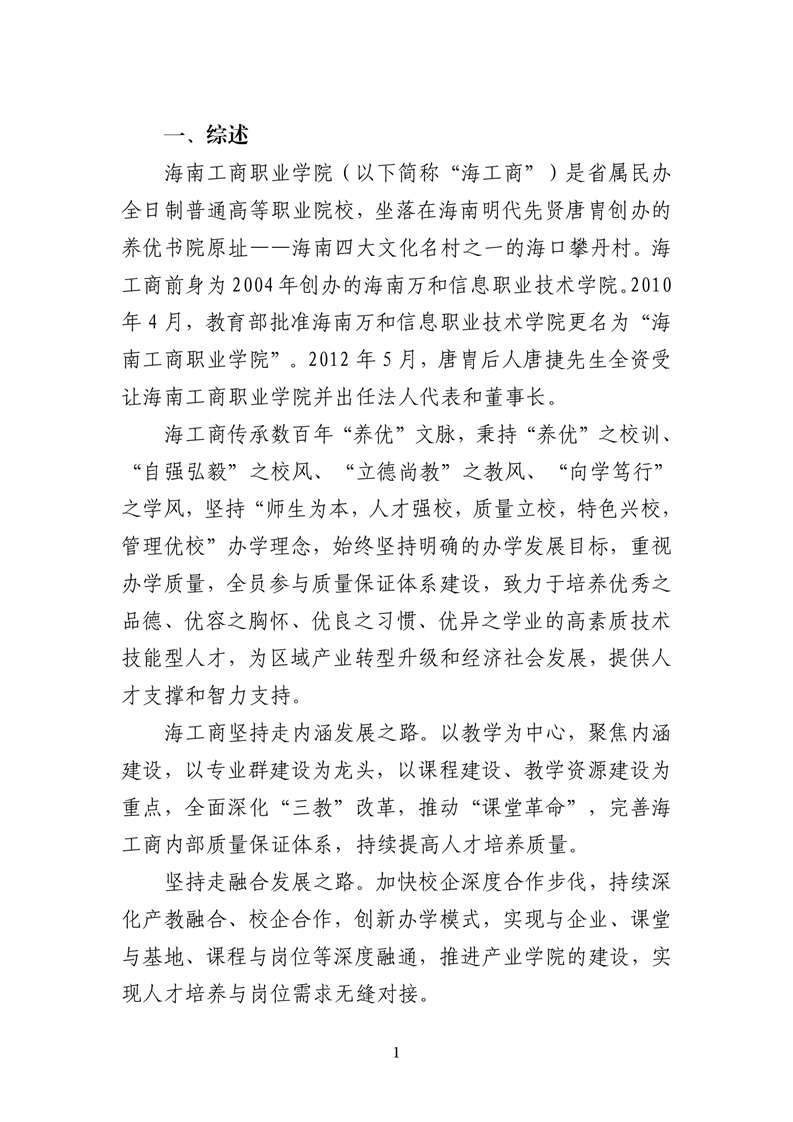 一、综述

海南工商职业学院（以下简称“海工商”）是省属民办全日制普通高等职业院校，坐落在海南明代先贤唐胄创办的养优书院原址——海南四大文化名村之一的海口攀丹村。海工商前身为2004年创办的海南万和信息职业技术学院。2010年4月，教育部批准海南万和信息职业技术学院更名为“海南工商职业学院”。2012年5月，唐胄后人唐捷先生全资受让海南工商职业学院并出任法人代表和董事长。

海工商传承数百年“养优”文脉，秉持“养优”之校训、“自强弘毅”之校风、“立德尚教”之教风、“向学笃行”之学风，坚持“师生为本，人才强校，质量立校，特色兴校，管理优校”办学理念，始终坚持明确的办学发展目标，重视办学质量，全员参与质量保证体系建设，致力于培养优秀之品德、优容之胸怀、优良之习惯、优异之学业的高素质技术技能型人才，为区域产业转型升级和经济社会发展，提供人才支撑和智力支持。

海工商坚持走内涵发展之路。以教学为中心，聚焦内涵建设，以专业群建设为龙头，以课程建设、教学资源建设为重点，全面深化“三教”改革，推动“课堂革命”，完善海工商内部质量保证体系，持续提高人才培养质量。

坚持走融合发展之路。加快校企深度合作步伐，持续深化产教融合、校企合作，创新办学模式，实现与企业、课堂与基地、课程与岗位等深度融通，推进产业学院的建设，实现人才培养与岗位需求无缝对接。

1